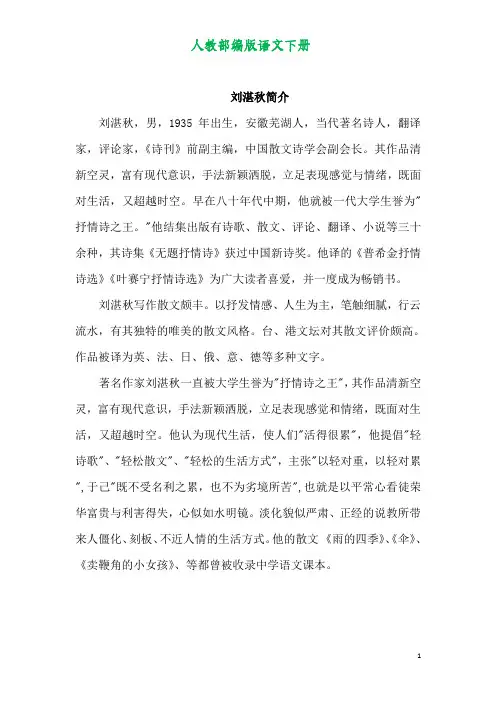 人教部编版语文下册

刘湛秋简介

刘湛秋，男，1935 年出生，安徽芜湖人，当代著名诗人，翻译家，评论家，《诗刊》前副主编，中国散文诗学会副会长。其作品清新空灵，富有现代意识，手法新颖洒脱，立足表现感觉与情绪，既面对生活，又超越时空。早在八十年代中期，他就被一代大学生誉为"抒情诗之王。"他结集出版有诗歌、散文、评论、翻译、小说等三十余种，其诗集《无题抒情诗》获过中国新诗奖。他译的《普希金抒情诗选》《叶赛宁抒情诗选》为广大读者喜爱，并一度成为畅销书。

刘湛秋写作散文颇丰。以抒发情感、人生为主，笔触细腻，行云流水，有其独特的唯美的散文风格。台、港文坛对其散文评价颇高。作品被译为英、法、日、俄、意、德等多种文字。

著名作家刘湛秋一直被大学生誉为"抒情诗之王"，其作品清新空灵，富有现代意识，手法新颖洒脱，立足表现感觉和情绪，既面对生活，又超越时空。他认为现代生活，使人们"活得很累"，他提倡"轻诗歌"、"轻松散文"、"轻松的生活方式"，主张"以轻对重，以轻对累"，于己"既不受名利之累，也不为劣境所苦"，也就是以平常心看徒荣华富贵与利害得失，心似如水明镜。淡化貌似严肃、正经的说教所带来人僵化、刻板、不近人情的生活方式。他的散文 《雨的四季》、《伞》、《卖鞭角的小女孩》、等都曾被收录中学语文课本。

1